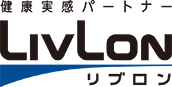 健康実感パートナー
LIVLON
リブロン